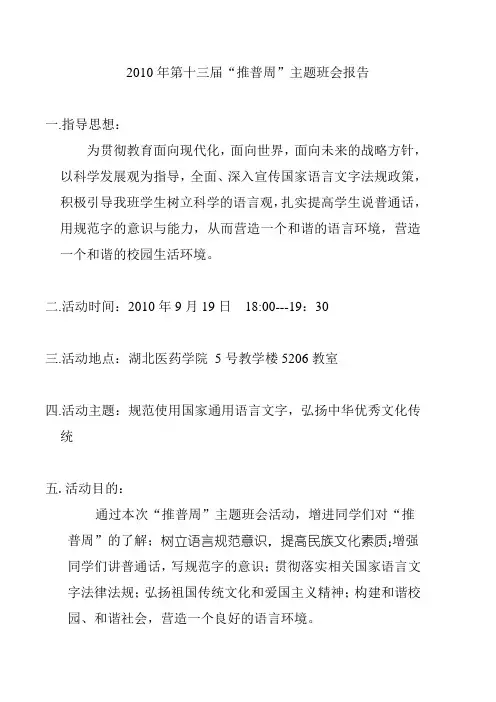 2010 年第十三届“推普周”主题班会报告

一.指导思想：

为贯彻教育面向现代化，面向世界，面向未来的战略方针，以科学发展观为指导，全面、深入宣传国家语言文字法规政策，积极引导我班学生树立科学的语言观，扎实提高学生说普通话，用规范字的意识与能力，从而营造一个和谐的语言环境，营造一个和谐的校园生活环境。

二.活动时间：2010 年 9 月 19 日 18:00---19：30

三.活动地点：湖北医药学院 5 号教学楼 5206 教室

四.活动主题：规范使用国家通用语言文字，弘扬中华优秀文化传统

五. 活动目的：

通过本次“推普周”主题班会活动，增进同学们对“推普周”的了解；树立语言规范意识，提高民族文化素质;增强同学们讲普通话，写规范字的意识；贯彻落实相关国家语言文字法律法规；弘扬祖国传统文化和爱国主义精神；构建和谐校园、和谐社会，营造一个良好的语言环境。